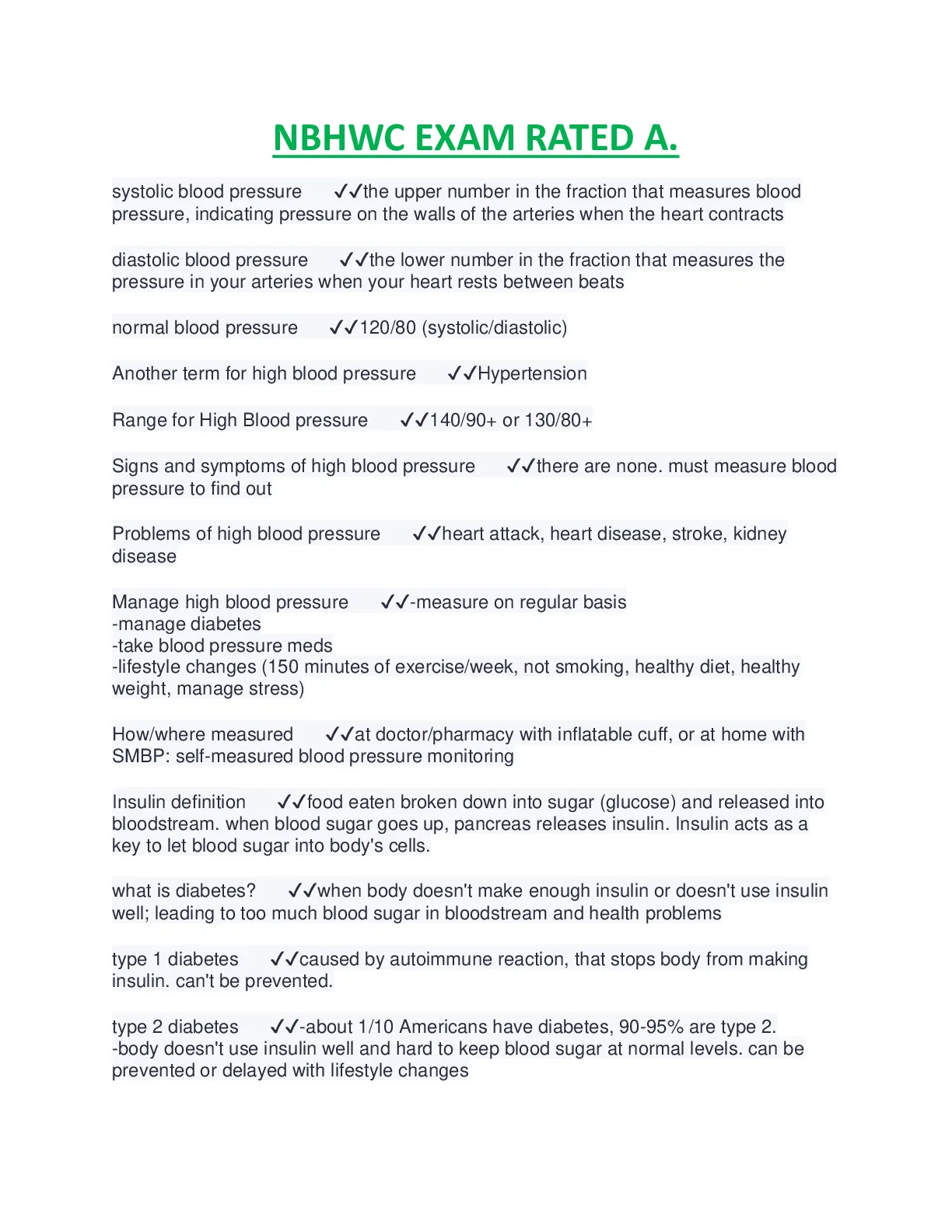 NBHWC EXAM RATED A.

systolic blood pressure ✓✓the upper number in the fraction that measures blood pressure, indicating pressure on the walls of the arteries when the heart contracts

diastolic blood pressure ✓✓the lower number in the fraction that measures the pressure in your arteries when your heart rests between beats

normal blood pressure ✓✓120/80 (systolic/diastolic)

Another term for high blood pressure ✓✓Hypertension

Range for High Blood pressure ✓✓140/90+ or 130/80+

Signs and symptoms of high blood pressure ✓✓there are none. must measure blood pressure to find out

Problems of high blood pressure ✓✓heart attack, heart disease, stroke, kidney disease

Manage high blood pressure ✓✓-measure on regular basis
-manage diabetes
-take blood pressure meds
-lifestyle changes (150 minutes of exercise/week, not smoking, healthy diet, healthy weight, manage stress)

How/where measured ✓✓at doctor/pharmacy with inflatable cuff, or at home with SMBP: self-measured blood pressure monitoring

Insulin definition ✓✓food eaten broken down into sugar (glucose) and released into bloodstream. when blood sugar goes up, pancreas releases insulin. Insulin acts as a key to let blood sugar into body's cells.

what is diabetes? ✓✓when body doesn't make enough insulin or doesn't use insulin well; leading to too much blood sugar in bloodstream and health problems

type 1 diabetes ✓✓caused by autoimmune reaction, that stops body from making insulin. can't be prevented.

type 2 diabetes ✓✓-about 1/10 Americans have diabetes, 90-95% are type 2.
-body doesn't use insulin well and hard to keep blood sugar at normal levels. can be prevented or delayed with lifestyle changes